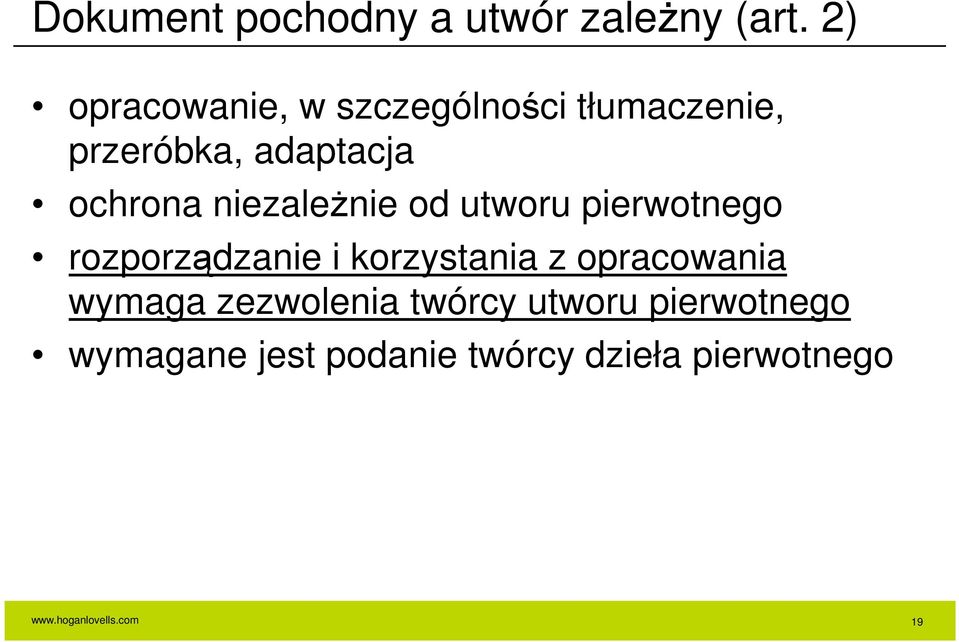 Dokument pochodny a utwór zależny (art. 2)

• opracowanie, w szczególności tłumaczenie, przeróbka, adaptacja
• ochrona niezależnie od utworu pierwotnego
• rozporządzanie i korzystania z opracowania wymaga zezwolenia twórcy utworu pierwotnego
• wymagane jest podanie twórcy dzieła pierwotnego

www.hoganlovells.com

19